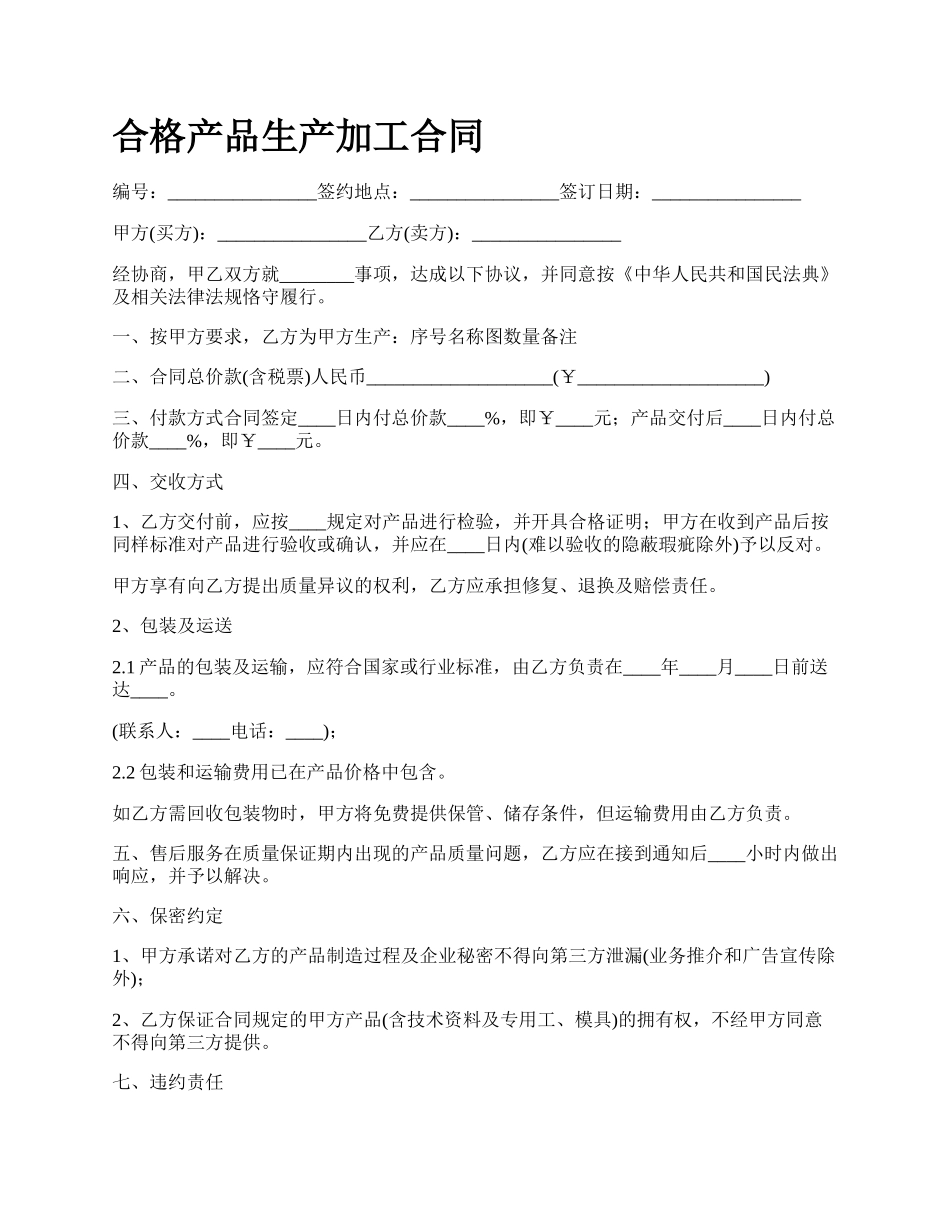 合格产品生产加工合同

编号：________________签约地点：________________签订日期：________________

甲方(买方)：________________乙方(卖方)：________________

经协商，甲乙双方就________事项，达成以下协议，并同意按《中华人民共和国民法典》及相关法律法规恪守履行。

一、按甲方要求，乙方为甲方生产：序号名称图数量备注

二、合同总价款(含税票)人民币____________________(￥____________________)

三、付款方式合同签定____日内付总价款____%，即￥____元；产品交付后____日内付总价款____%，即￥____元。

四、交收方式

1、乙方交付前，应按____规定对产品进行检验，并开具合格证明；甲方在收到产品后按同样标准对产品进行验收或确认，并应在____日内(难以验收的隐蔽瑕疵除外)予以反对。

甲方享有向乙方提出质量异议的权利，乙方应承担修复、退换及赔偿责任。

2、包装及运送

2.1 产品的包装及运输，应符合国家或行业标准，由乙方负责在____年____月____日前送达____。

(联系人：____电话：____)；

2.2 包装和运输费用已在产品价格中包含。

如乙方需回收包装物时，甲方将免费提供保管、储存条件，但运输费用由乙方负责。

五、售后服务在质量保证期内出现的产品质量问题，乙方应在接到通知后____小时内做出响应，并予以解决。

六、保密约定

1、甲方承诺对乙方的产品制造过程及企业秘密不得向第三方泄漏(业务推介和广告宣传除外)；

2、乙方保证合同规定的甲方产品(含技术资料及专用工、模具)的拥有权，不经甲方同意不得向第三方提供。

七、违约责任